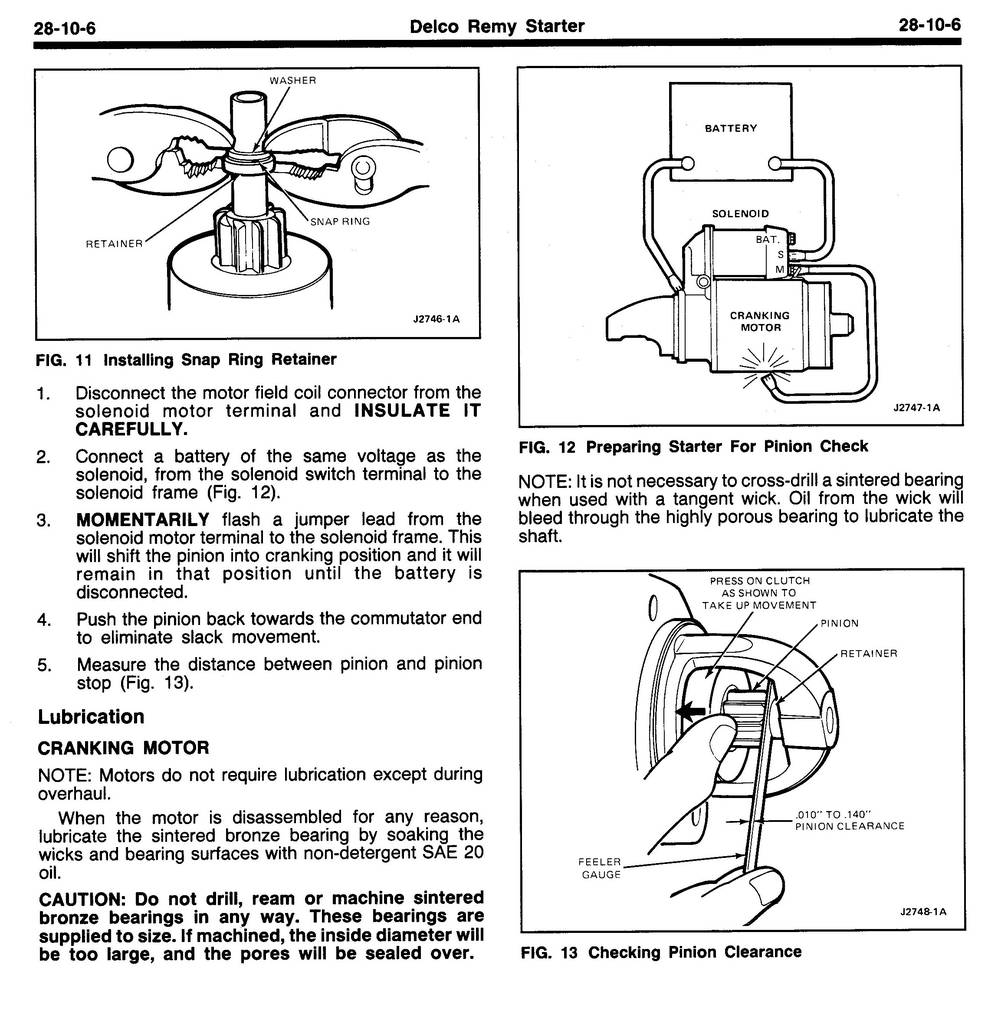 28-10-6 Delco Remy Starter 28-10-6

WASHER

SNAP RING

RETAINER

J2746-1A

FIG. 11 Installing Snap Ring Retainer

1. Disconnect the motor field coil connector from the solenoid motor terminal and INSULATE IT CAREFULLY.
2. Connect a battery of the same voltage as the solenoid, from the solenoid switch terminal to the solenoid frame (Fig. 12).
3. MOMENTARILY flash a jumper lead from the solenoid motor terminal to the solenoid frame. This will shift the pinion into cranking position and it will remain in that position until the battery is disconnected.
4. Push the pinion back towards the commutator end to eliminate slack movement.
5. Measure the distance between pinion and pinion stop (Fig. 13).

Lubrication

CRANKING MOTOR

NOTE: Motors do not require lubrication except during overhaul.

When the motor is disassembled for any reason, lubricate the sintered bronze bearing by soaking the wicks and bearing surfaces with non-detergent SAE 20 oil.

CAUTION: Do not drill, ream or machine sintered bronze bearings in any way. These bearings are supplied to size. If machined, the inside diameter will be too large, and the pores will be sealed over.

BATTERY

SOLENOID

BAT.

S

M

CRANKING MOTOR

J2747-1A

FIG. 12 Preparing Starter For Pinion Check

NOTE: It is not necessary to cross-drill a sintered bearing when used with a tangent wick. Oil from the wick will bleed through the highly porous bearing to lubricate the shaft.

PRESS ON CLUTCH AS SHOWN TO TAKE UP MOVEMENT

PINION

RETAINER

.010" TO .140" PINION CLEARANCE

FEELER GAUGE

J2748-1A

FIG. 13 Checking Pinion Clearance